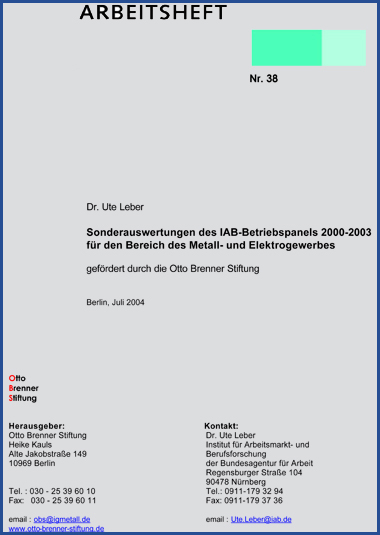 ARBEITSHEFT

Nr. 38

Dr. Ute Leber

Sonderauswertungen des IAB-Betriebspanels 2000-2003 für den Bereich des Metall- und Elektrogewerbes

gefördert durch die Otto Brenner Stiftung

Berlin, Juli 2004

Otto
Brenner
Stiftung

Herausgeber:
Otto Brenner Stiftung
Heike Kauls
Alte Jakobstraße 149
10969 Berlin

Tel. : 030 - 25 39 60 10
Fax: 030 - 25 39 60 11

email : obs@igmetall.de
www.otto-brenner-stiftung.de

Kontakt:
Dr. Ute Leber
Institut für Arbeitsmarkt- und Berufsforschung
der Bundesagentur für Arbeit
Regensburger Straße 104
90478 Nürnberg
Tel.: 0911-179 32 94
Fax: 0911-179 37 36

email : Ute.Leber@iab.de